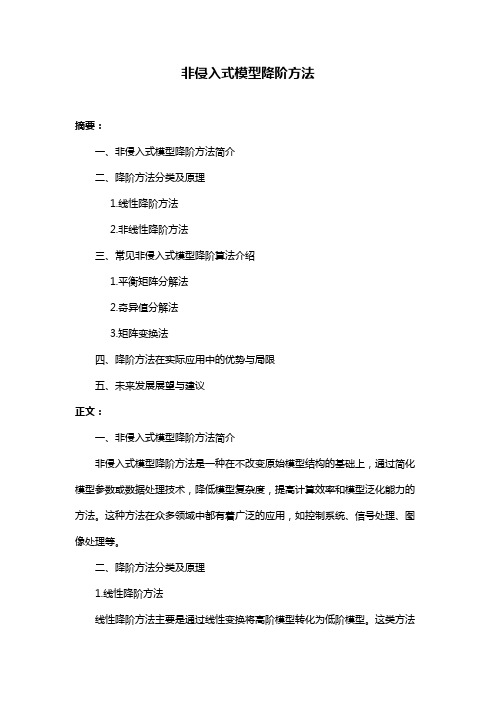 非侵入式模型降阶方法

摘要：

一、非侵入式模型降阶方法简介

二、降阶方法分类及原理

1.线性降阶方法

2.非线性降阶方法

三、常见非侵入式模型降阶算法介绍

1.平衡矩阵分解法

2.奇异值分解法

3.矩阵变换法

四、降阶方法在实际应用中的优势与局限

五、未来发展展望与建议

正文：

一、非侵入式模型降阶方法简介

非侵入式模型降阶方法是一种在不改变原始模型结构的基础上，通过简化模型参数或数据处理技术，降低模型复杂度，提高计算效率和模型泛化能力的方法。这种方法在众多领域中都有着广泛的应用，如控制系统、信号处理、图像处理等。

二、降阶方法分类及原理

1.线性降阶方法

线性降阶方法主要是通过线性变换将高阶模型转化为低阶模型。这类方法